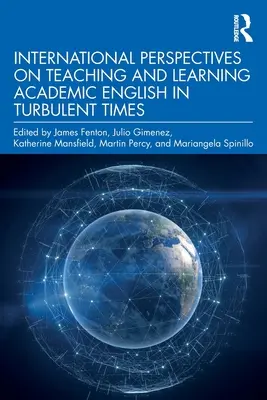 ROUTLEDGE

INTERNATIONAL PERSPECTIVES ON TEACHING AND LEARNING ACADEMIC ENGLISH IN TURBULENT TIMES

Edited by James Fenton, Julio Gimenez, Katherine Mansfield, Martin Percy, and Mariangela Spinillo